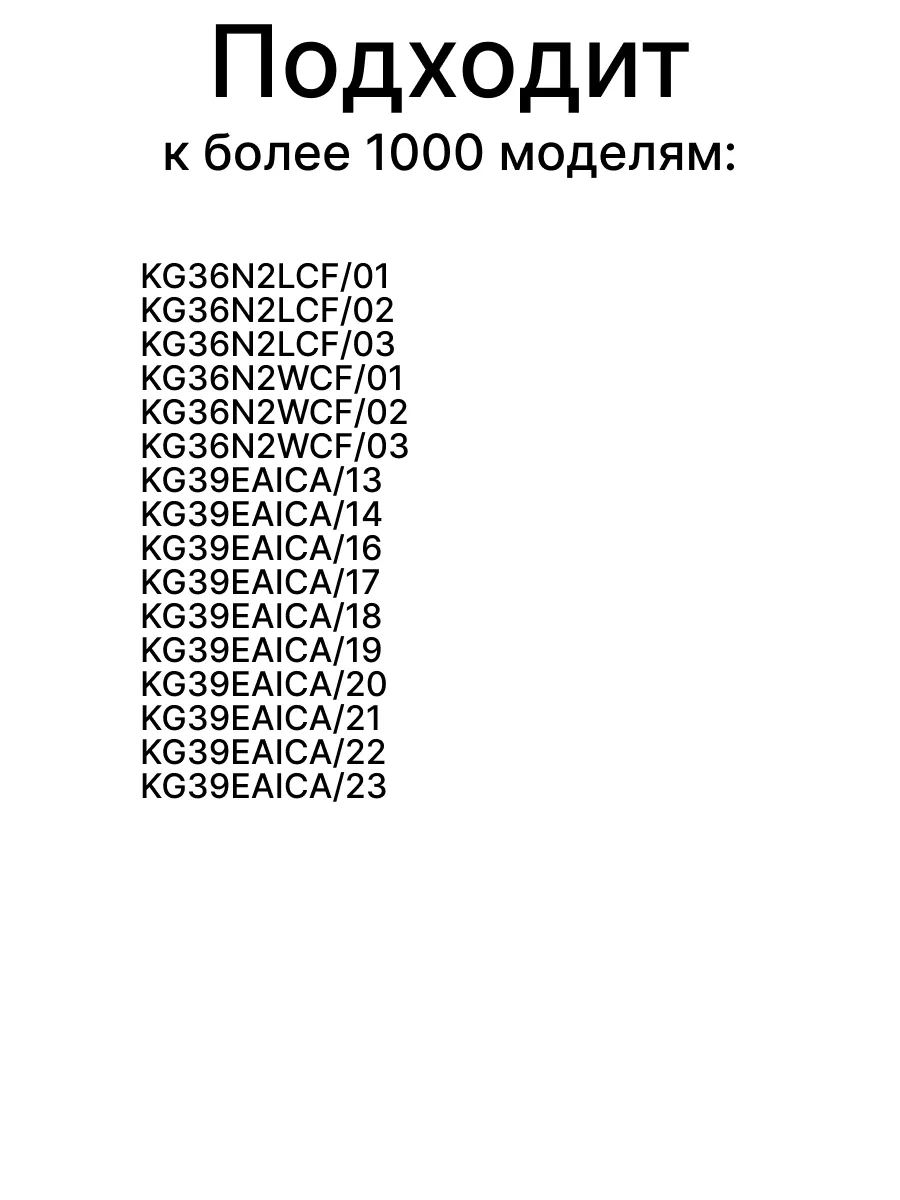 Подходит
к более 1000 моделям:

KG36N2LCF/01
KG36N2LCF/02
KG36N2LCF/03
KG36N2WCF/01
KG36N2WCF/02
KG36N2WCF/03
KG39EAICA/13
KG39EAICA/14
KG39EAICA/16
KG39EAICA/17
KG39EAICA/18
KG39EAICA/19
KG39EAICA/20
KG39EAICA/21
KG39EAICA/22
KG39EAICA/23